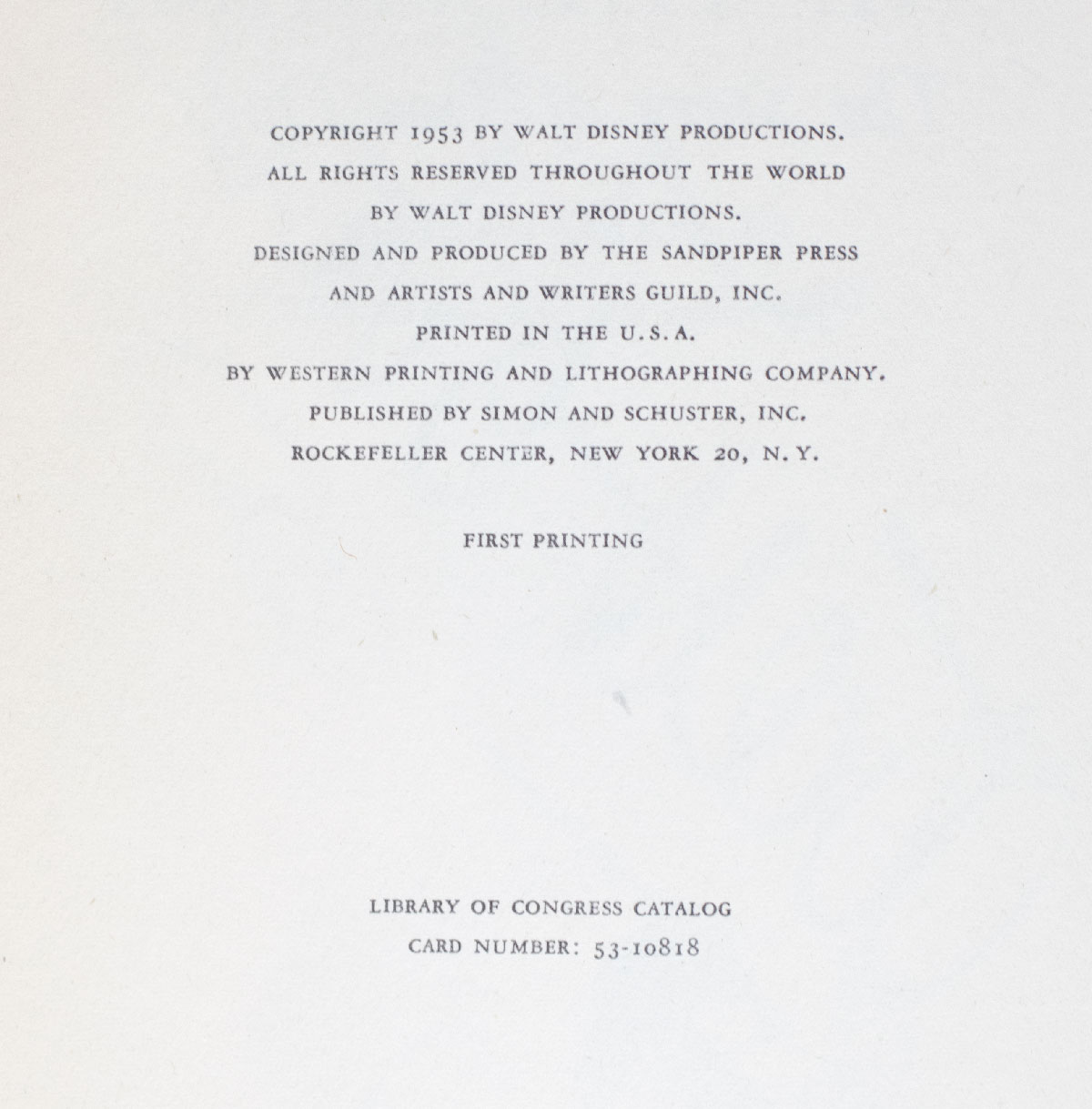 COPYRIGHT 1953 BY WALT DISNEY PRODUCTIONS.
ALL RIGHTS RESERVED THROUGHOUT THE WORLD
BY WALT DISNEY PRODUCTIONS.
DESIGNED AND PRODUCED BY THE SANDPIPER PRESS
AND ARTISTS AND WRITERS GUILD, INC.
PRINTED IN THE U.S.A.
BY WESTERN PRINTING AND LITHOGRAPHING COMPANY.
PUBLISHED BY SIMON AND SCHUSTER, INC.
ROCKEFELLER CENTER, NEW YORK 20, N.Y.

FIRST PRINTING

LIBRARY OF CONGRESS CATALOG
CARD NUMBER: 53-10818